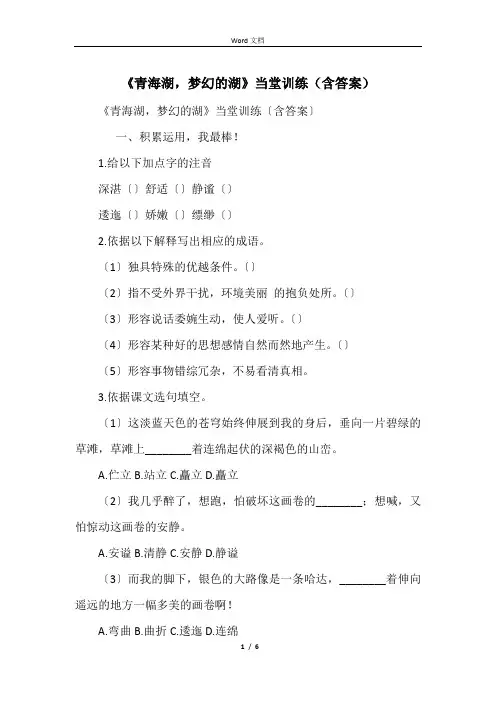 Word 文档

《青海湖，梦幻的湖》当堂训练（含答案）

《青海湖，梦幻的湖》当堂训练〔含答案〕

一、积累运用，我最棒！

1.给以下加点字的注音

深湛〔〕舒适〔〕静谧〔〕

逶迤〔〕娇嫩〔〕缥缈〔〕

2.依据以下解释写出相应的成语。

〔1〕独具特殊的优越条件。〔〕

〔2〕指不受外界干扰，环境美丽 的抱负处所。〔〕

〔3〕形容说话委婉生动，使人爱听。〔〕

〔4〕形容某种好的思想感情自然而然地产生。〔〕

〔5〕形容事物错综冗杂，不易看清真相。

3.依据课文选句填空。

〔1〕这淡蓝天色的苍穹始终伸展到我的身后，垂向一片碧绿的草滩，草滩上________着连绵起伏的深褐色的山峦。

A.伫立 B.站立 C.矗立 D.矗立

〔2〕我几乎醉了，想跑，怕破坏这画卷的________；想喊，又怕惊动这画卷的安静。

A.安谧 B.清静 C.安静 D.静谧

〔3〕而我的脚下，银色的大路像是一条哈达，________着伸向遥远的地方一幅多美的画卷啊！

A.弯曲 B.曲折 C.逶迤 D.连绵

1 / 6